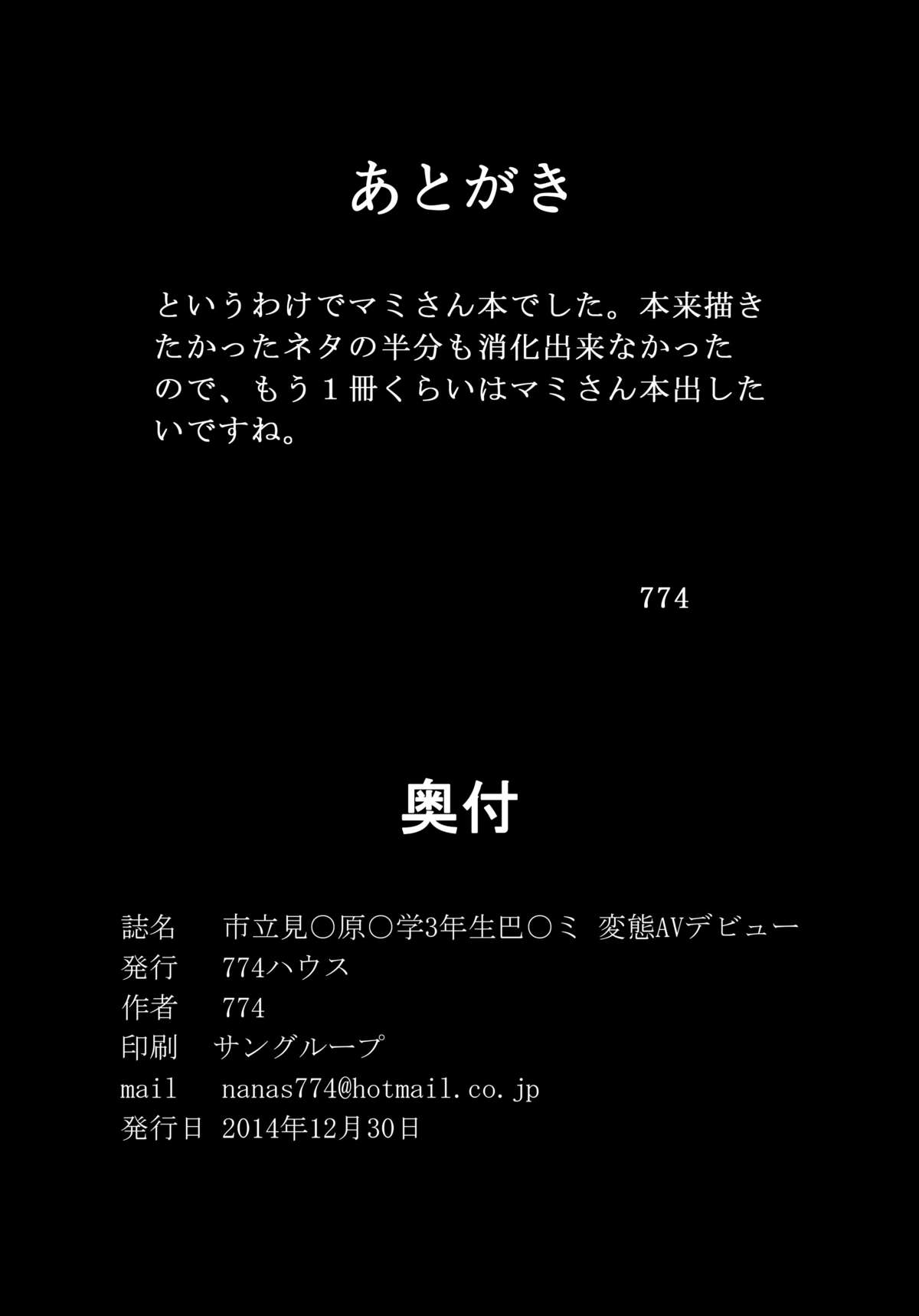 あとがき

というわけでマミさん本でした。本来描きたかったネタの半分も消化出来なかったので、もう１冊くらいはマミさん本出したいですね。

774

奥付

誌名　市立見○原○学3年生巴○ミ 変態AVデビュー
発行　774ハウス
作者　774
印刷　サングループ
mail　nanas774@hotmail.co.jp
発行日 2014年12月30日